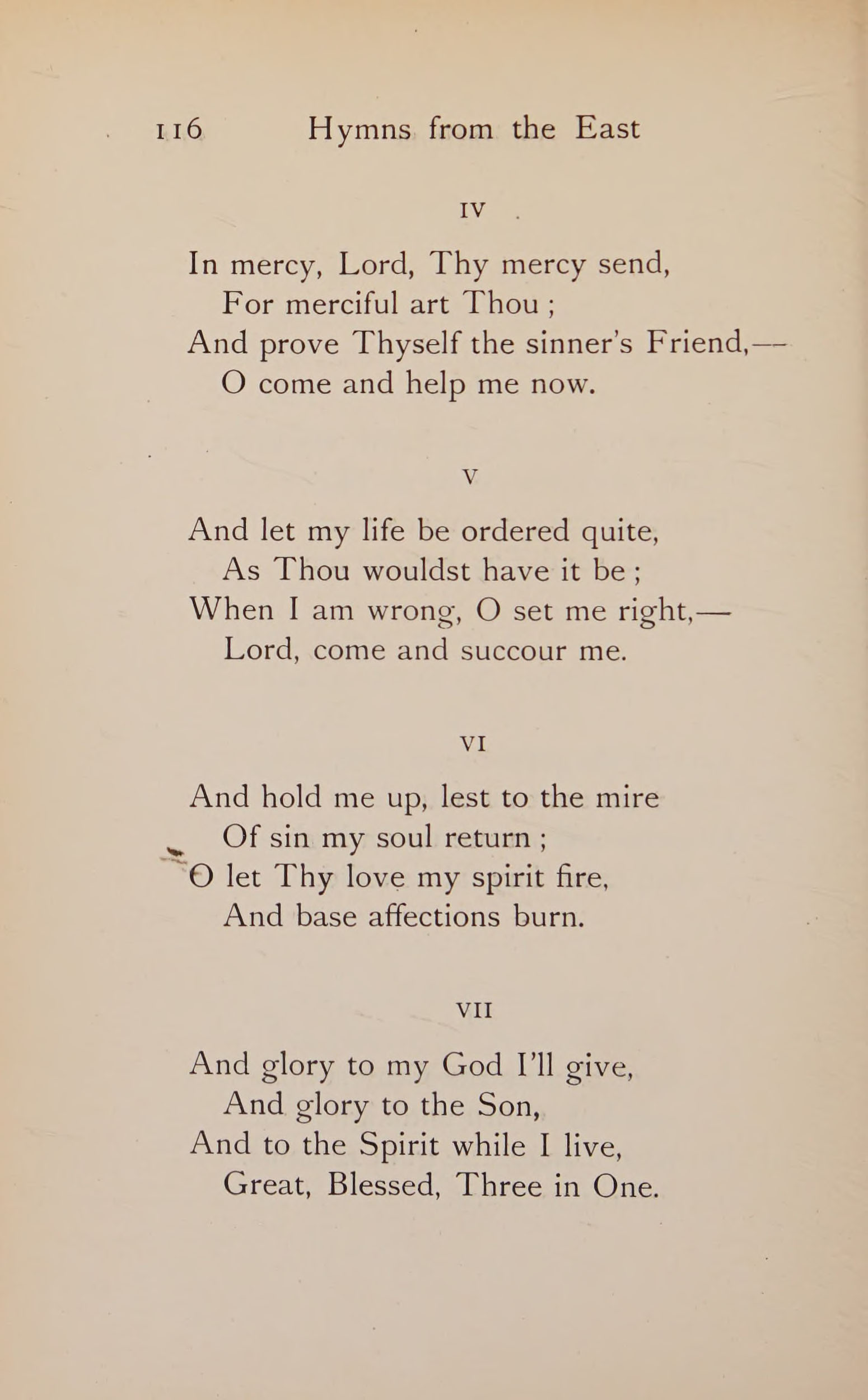 116 Hymns from the East

IV

In mercy, Lord, Thy mercy send,
For merciful art Thou ;
And prove Thyself the sinner's Friend,—
O come and help me now.

V

And let my life be ordered quite,
As Thou wouldst have it be ;
When I am wrong, O set me right,—
Lord, come and succour me.

VI

And hold me up, lest to the mire
Of sin my soul return ;
O let Thy love my spirit fire,
And base affections burn.

VII

And glory to my God I'll give,
And glory to the Son,
And to the Spirit while I live,
Great, Blessed, Three in One.